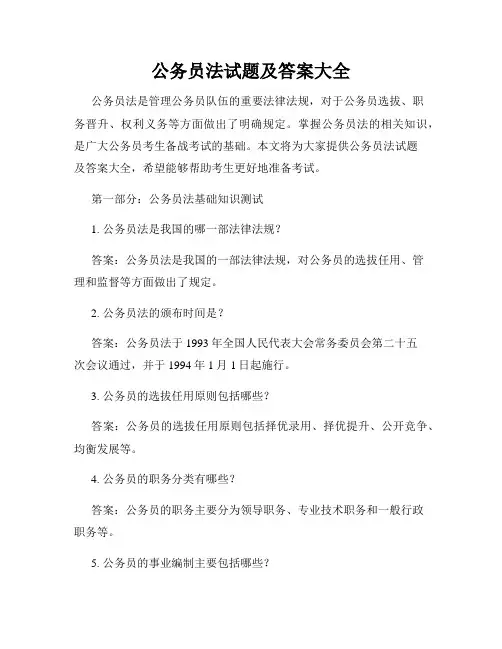 公务员法试题及答案大全

公务员法是管理公务员队伍的重要法律法规，对于公务员选拔、职务晋升、权利义务等方面做出了明确规定。掌握公务员法的相关知识，是广大公务员考生备战考试的基础。本文将为大家提供公务员法试题及答案大全，希望能够帮助考生更好地准备考试。

第一部分：公务员法基础知识测试

1. 公务员法是我国的哪一部法律法规？

答案：公务员法是我国的一部法律法规，对公务员的选拔任用、管理和监督等方面做出了规定。

2. 公务员法的颁布时间是？

答案：公务员法于 1993 年全国人民代表大会常务委员会第二十五次会议通过，并于 1994 年 1 月 1 日起施行。

3. 公务员的选拔任用原则包括哪些？

答案：公务员的选拔任用原则包括择优录用、择优提升、公开竞争、均衡发展等。

4. 公务员的职务分类有哪些？

答案：公务员的职务主要分为领导职务、专业技术职务和一般行政职务等。

5. 公务员的事业编制主要包括哪些？